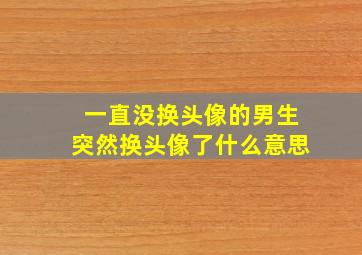 一直没换头像的男生
突然换头像了什么意思